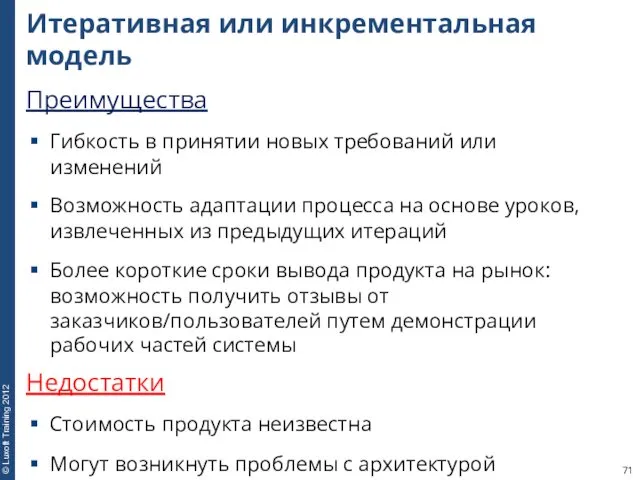 Итеративная или инкрементальная модель

Преимущества

▪ Гибкость в принятии новых требований или изменений

▪ Возможность адаптации процесса на основе уроков, извлеченных из предыдущих итераций

▪ Более короткие сроки вывода продукта на рынок: возможность получить отзывы от заказчиков/пользователей путем демонстрации рабочих частей системы

Недостатки

▪ Стоимость продукта неизвестна

▪ Могут возникнуть проблемы с архитектурой

© Luxoft Training 2012

71